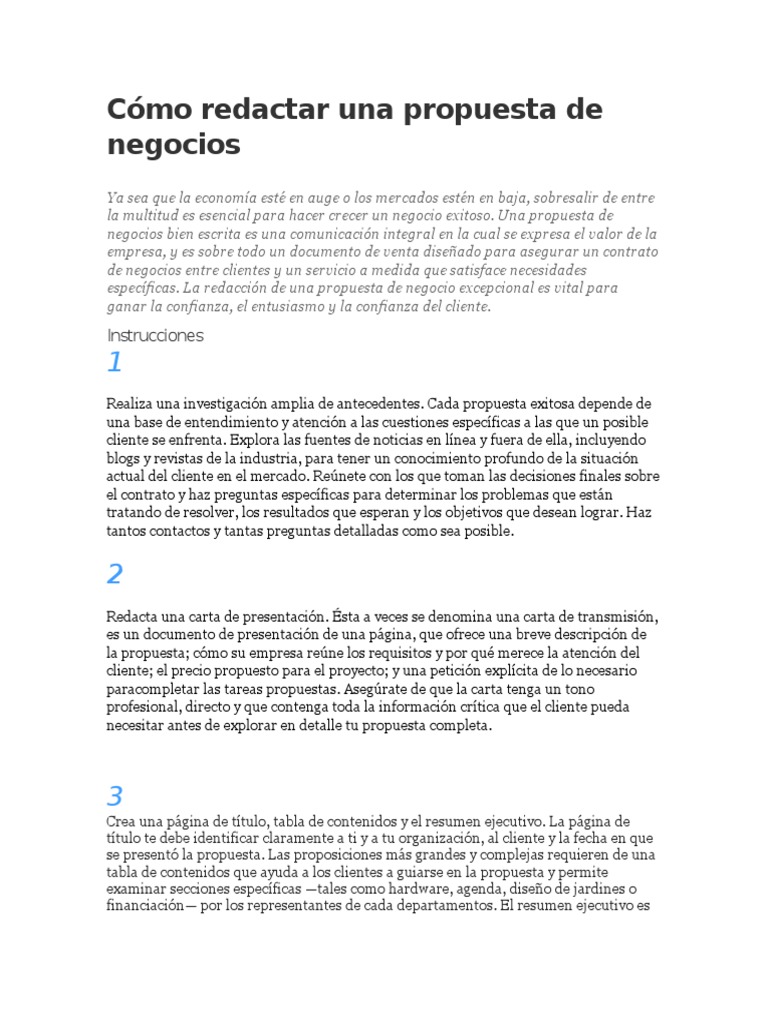 Cómo redactar una propuesta de negocios

Ya sea que la economía esté en auge o los mercados estén en baja, sobresalir de entre la multitud es esencial para hacer crecer un negocio exitoso. Una propuesta de negocios bien escrita es una comunicación integral en la cual se expresa el valor de la empresa, y es sobre todo un documento de venta diseñado para asegurar un contrato de negocios entre clientes y un servicio a medida que satisface necesidades específicas. La redacción de una propuesta de negocio excepcional es vital para ganar la confianza, el entusiasmo y la confianza del cliente.

Instrucciones

1

Realiza una investigación amplia de antecedentes. Cada propuesta exitosa depende de una base de entendimiento y atención a las cuestiones específicas a las que un posible cliente se enfrenta. Explora las fuentes de noticias en línea y fuera de ella, incluyendo blogs y revistas de la industria, para tener un conocimiento profundo de la situación actual del cliente en el mercado. Reúnete con los que toman las decisiones finales sobre el contrato y haz preguntas específicas para determinar los problemas que están tratando de resolver, los resultados que esperan y los objetivos que desean lograr. Haz tantos contactos y tantas preguntas detalladas como sea posible.

2

Redacta una carta de presentación. Ésta a veces se denomina una carta de transmisión, es un documento de presentación de una página, que ofrece una breve descripción de la propuesta; cómo su empresa reúne los requisitos y por qué merece la atención del cliente; el precio propuesto para el proyecto; y una petición explícita de lo necesario paracompletar las tareas propuestas. Asegúrate de que la carta tenga un tono profesional, directo y que contenga toda la información crítica que el cliente pueda necesitar antes de explorar en detalle tu propuesta completa.

3

Crea una página de título, tabla de contenidos y el resumen ejecutivo. La página de título te debe identificar claramente a ti y a tu organización, al cliente y la fecha en que se presentó la propuesta. Las proposiciones más grandes y complejas requieren de una tabla de contenidos que ayuda a los clientes a guiarse en la propuesta y permite examinar secciones específicas —tales como hardware, agenda, diseño de jardines o financiación— por los representantes de cada departamentos. El resumen ejecutivo es